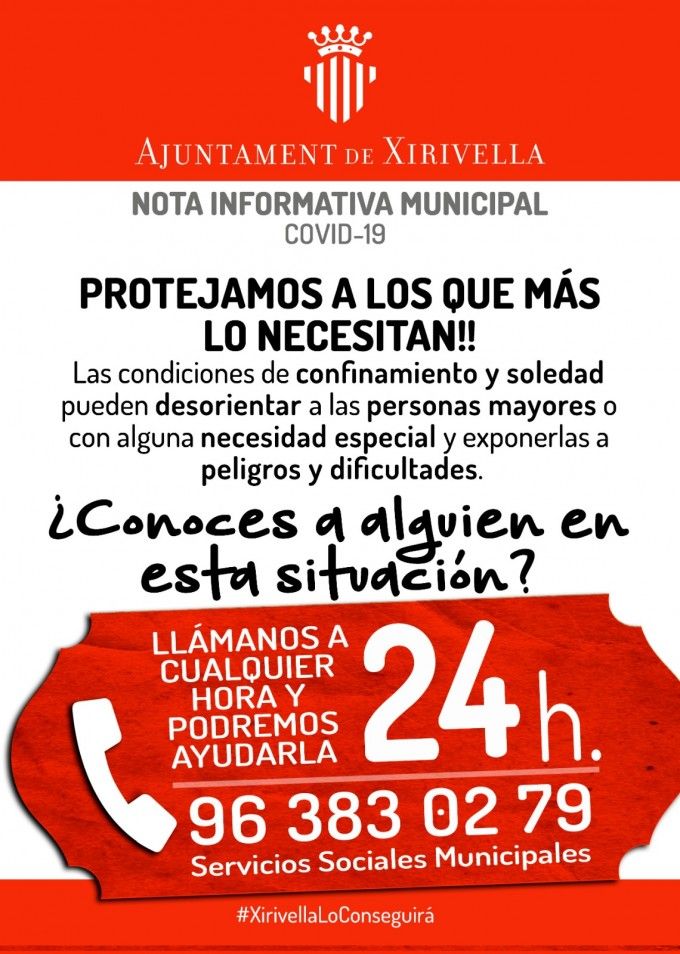 AJUNTAMENT DE XIRIVELLA

NOTA INFORMATIVA MUNICIPAL
COVID-19

PROTEJAMOS A LOS QUE MÁS LO NECESITAN!!

Las condiciones de confinamiento y soledad pueden desorientar a las personas mayores o con alguna necesidad especial y exponerlas a peligros y dificultades.

¿Conoces a alguien en esta situación?

LLÁMANOS A CUALQUIER HORA Y PODREMOS AYUDARLA

24 h.

96 383 02 79
Servicios Sociales Municipales

#XirivellaLoConseguirá